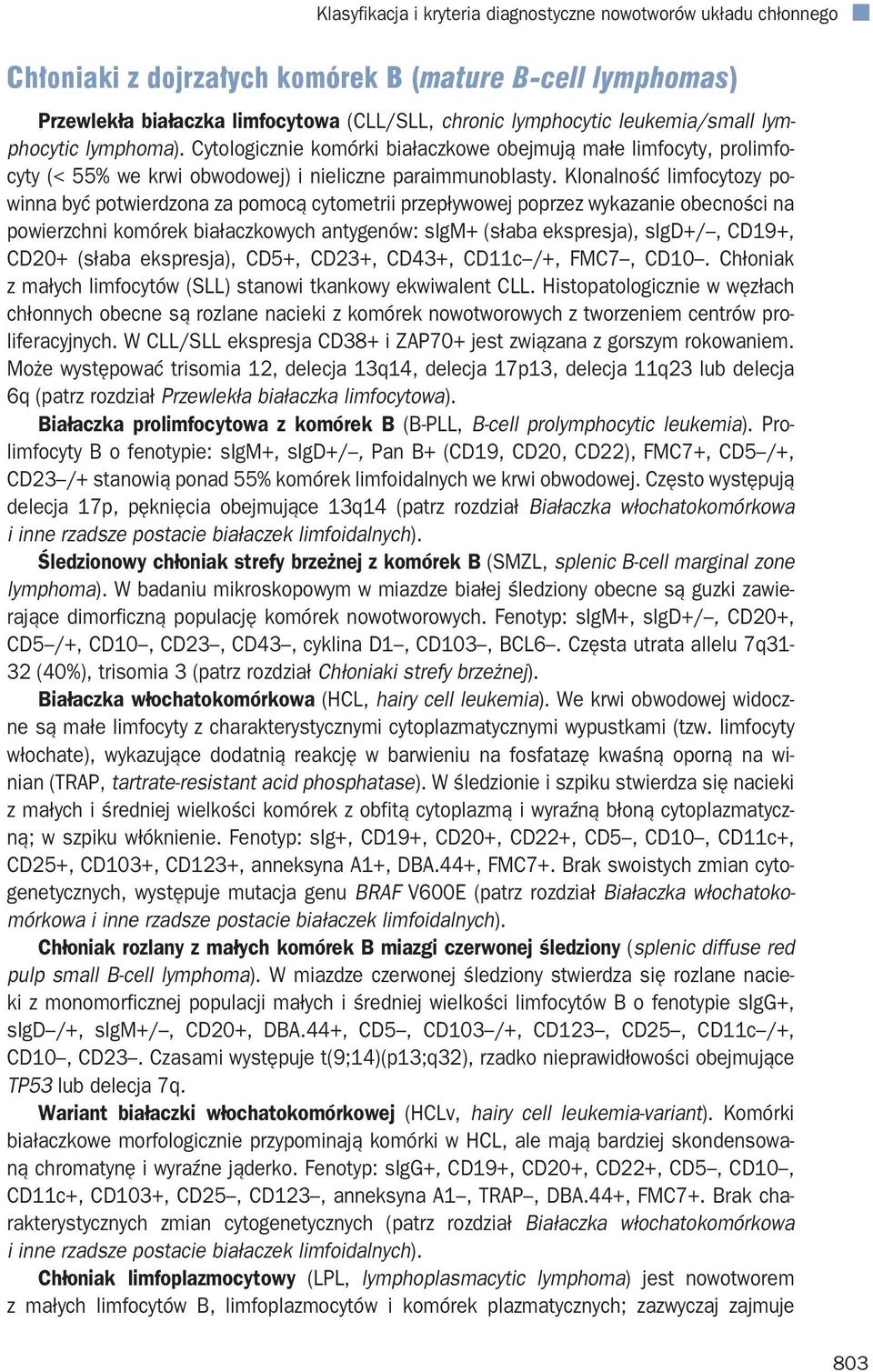 Klasyfikacja i kryteria diagnostyczne nowotworów układu chłonnego

Chłoniaki z dojrzałych komórek B (mature B-cell lymphomas)

Przewlekła białaczka limfocytowa (CLL/SLL, chronic lymphocytic leukemia/small lymphocytic lymphoma). Cytologicznie komórki białaczkowe obejmują małe limfocyty, prolimfocyty (< 55% we krwi obwodowej) i nieliczne paraimmunoblasty. Klonalność limfocytozy powinna być potwierdzona za pomocą cytometrii przepływowej poprzez wykazanie obecności na powierzchni komórek białaczkowych antygenów: sIgM+ (słaba ekspresja), sIgD+/–, CD19+, CD20+ (słaba ekspresja), CD5+, CD23+, CD43+, CD11c–/+, FMC7–, CD10–. Chłoniak z małych limfocytów (SLL) stanowi tkankowy ekwiwalent CLL. Histopatologicznie w węzłach chłonnych obecne są rozlane nacieki z komórek nowotworowych z tworzeniem centrów proliferacyjnych. W CLL/SLL ekspresja CD38+ i ZAP70+ jest związana z gorszym rokowaniem. Może występować trisomia 12, delecja 13q14, delecja 17p13, delecja 11q23 lub delecja 6q (patrz rozdział Przewlekła białaczka limfocytowa).

Białaczka prolimfocytowa z komórek B (B-PLL, B-cell prolymphocytic leukemia). Prolimfocyty B o fenotypie: sIgM+, sIgD+/–, Pan B+ (CD19, CD20, CD22), FMC7+, CD5–/+, CD23–/+ stanowią ponad 55% komórek limfoidalnych we krwi obwodowej. Często występują delecja 17p, pęknięcia obejmujące 13q14 (patrz rozdział Białaczka włochatokomórkowa i inne rzadsze postacie białaczek limfoidalnych).

Śledzionowy chłoniak strefy brzeżnej z komórek B (SMZL, splenic B-cell marginal zone lymphoma). W badaniu mikroskopowym w miazdze białej śledziony obecne są guzki zawierające dimorficzną populację komórek nowotworowych. Fenotyp: sIgM+, sIgD+/–, CD20+, CD5–/+, CD10–, CD23–, CD43–, cyklina D1–, CD103–, BCL6–. Częsta utrata allelu 7q31-32 (40%), trisomia 3 (patrz rozdział Chłoniaki strefy brzeżnej).

Białaczka włochatokomórkowa (HCL, hairy cell leukemia). We krwi obwodowej widoczne są małe limfocyty z charakterystycznymi cytoplazmatycznymi wypustkami (tzw. limfocyty włochate), wykazujące dodatnią reakcję w barwieniu na fosfatazę kwaśną oporną na winian (TRAP, tartrate-resistant acid phosphatase). W śledzionie i szpiku stwierdza się nacieki z małych i średniej wielkości komórek z obfitą cytoplazmą i wyraźną błoną cytoplazmatyczną; w szpiku włóknienie. Fenotyp: sIg+, CD19+, CD20+, CD22+, CD5–, CD10–, CD11c+, CD25+, CD103+, CD123+, anneksyna A1+, DBA.44+, FMC7+. Brak swoistych zmian cytogenetycznych, występuje mutacja genu BRAF V600E (patrz rozdział Białaczka włochatokomórkowa i inne rzadsze postacie białaczek limfoidalnych).

Chłoniak rozlany z małych komórek B miazgi czerwonej śledziony (splenic diffuse red pulp small B-cell lymphoma). W miazdze czerwonej śledziony stwierdza się rozlane nacieki z monomorficznej populacji małych i średniej wielkości limfocytów B o fenotypie sIgG+, sIgD–/+, sIgM+/–, CD20+, DBA.44+, CD5–, CD103–/+, CD123–, CD25–, CD11c–/+, CD10–, CD23–. Czasami występuje t(9;14)(p13;q32), rzadko nieprawidłowości obejmujące TP53 lub delecja 7q.

Wariant białaczki włochatokomórkowej (HCLv, hairy cell leukemia-variant). Komórki białaczkowe morfologicznie przypominają komórki w HCL, ale mają bardziej skondensowaną chromatynę i wyraźne jąderko. Fenotyp: sIgG+, CD19+, CD20+, CD22+, CD5–, CD10–, CD11c+, CD103+, CD25–, CD123–, anneksyna A1–, TRAP–, DBA.44+, FMC7+. Brak charakterystycznych zmian cytogenetycznych (patrz rozdział Białaczka włochatokomórkowa i inne rzadsze postacie białaczek limfoidalnych).

Chłoniak limfoplazmocytowy (LPL, lymphoplasmacytic lymphoma) jest nowotworem z małych limfocytów B, limfoplazmocytów i komórek plazmatycznych; zazwyczaj zajmuje

803